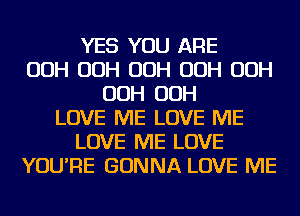 YES YOU ARE
OOH OOH OOH OOH OOH
OOH OOH
LOVE ME LOVE ME
LOVE ME LOVE
YOU'RE GONNA LOVE ME